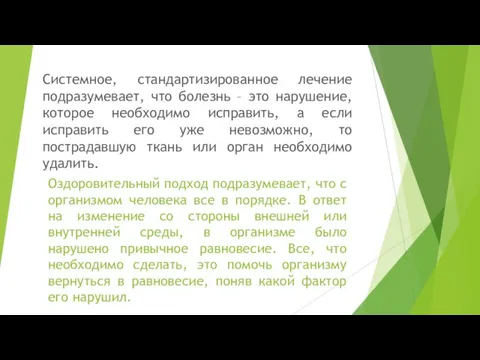 Системное, стандартизированное лечение подразумевает, что болезнь – это нарушение, которое необходимо исправить, а если исправить его уже невозможно, то пострадавшую ткань или орган необходимо удалить.

Оздоровительный подход подразумевает, что с организмом человека все в порядке. В ответ на изменение со стороны внешней или внутренней среды, в организме было нарушено привычное равновесие. Все, что необходимо сделать, это помочь организму вернуться в равновесие, поняв какой фактор его нарушил.